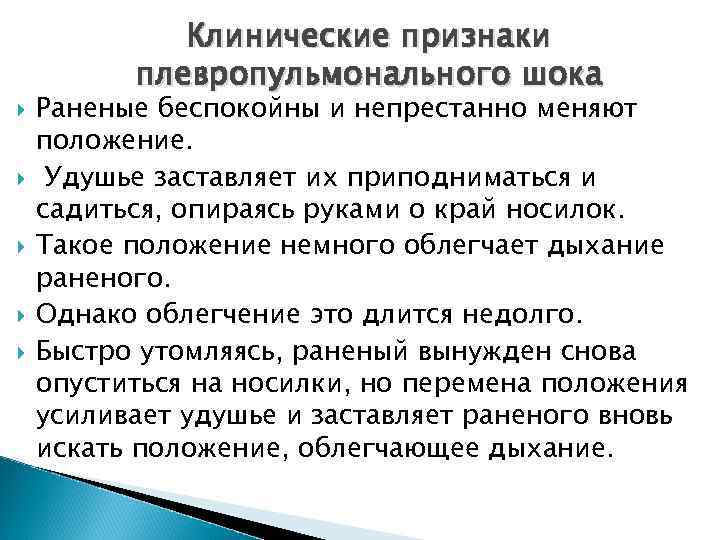 Клинические признаки плевропульмонального шока

Раненые беспокойны и непрестанно меняют положение.

Удушье заставляет их приподниматься и садиться, опираясь руками о край носилок.

Такое положение немного облегчает дыхание раненого.

Однако облегчение это длится недолго.

Быстро утомляясь, раненый вынужден снова опуститься на носилки, но перемена положения усиливает удушье и заставляет раненого вновь искать положение, облегчающее дыхание.